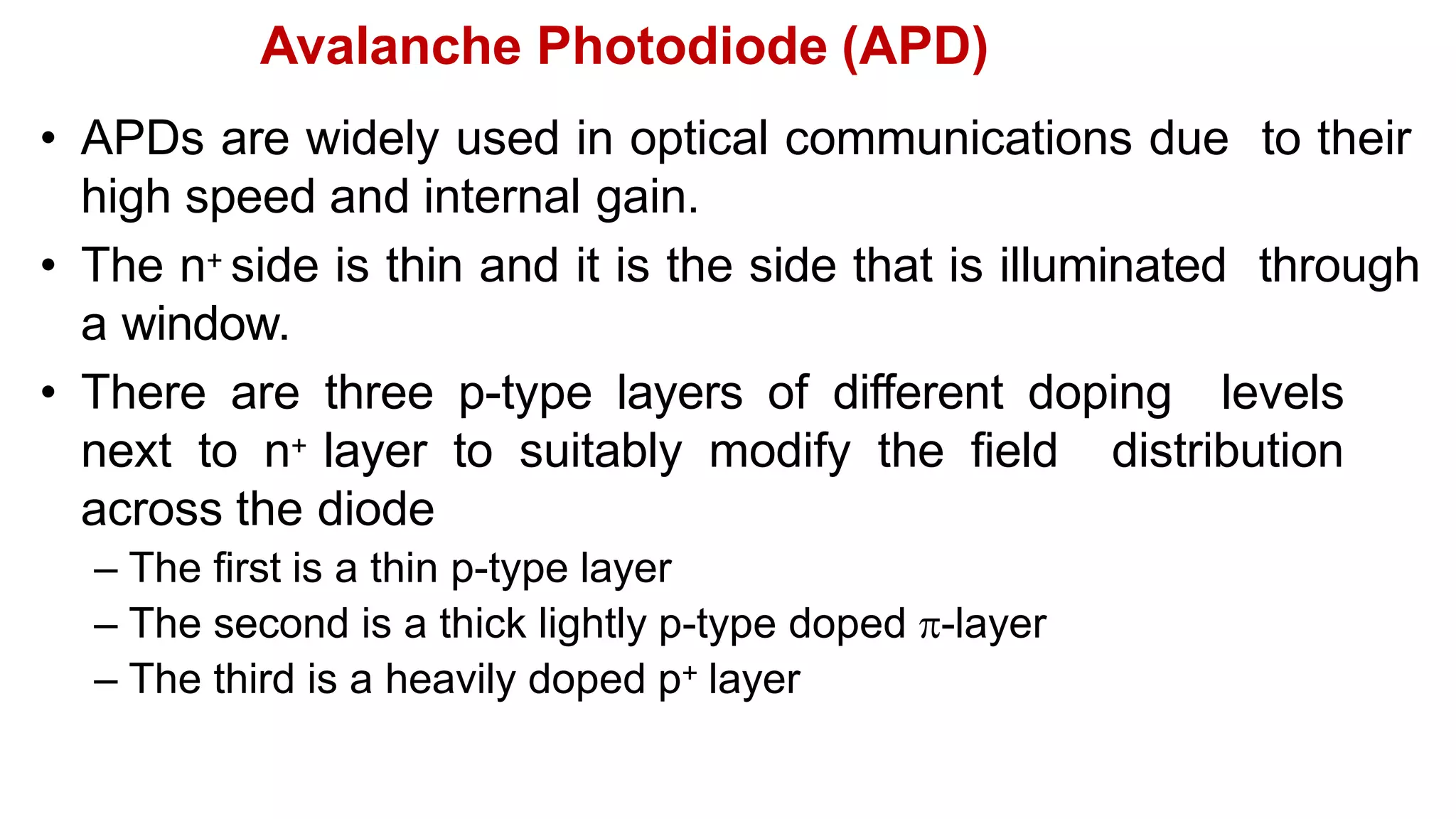 Avalanche Photodiode (APD)

• APDs are widely used in optical communications due to their high speed and internal gain.

• The $n^+$ side is thin and it is the side that is illuminated through a window.

• There are three p-type layers of different doping levels next to $n^+$ layer to suitably modify the field distribution across the diode

– The first is a thin p-type layer

– The second is a thick lightly p-type doped $\pi$-layer

– The third is a heavily doped $p^+$ layer